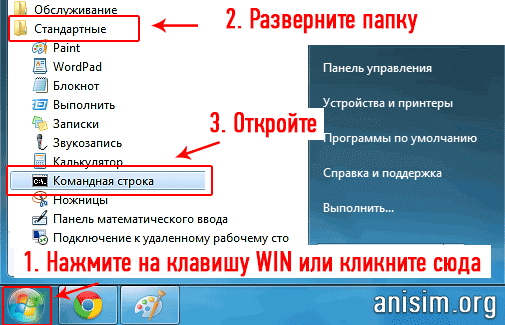 Обслуживание
Стандартные
2. Разверните папку
Paint
WordPad
Блокнот
Выполнить
Записки
Звукозапись
Калькулятор
Командная строка
Ножницы
Панель математического ввода
Подключение к удаленному рабочему сто
3. Откройте
Панель управления
Устройства и принтеры
Программы по умолчанию
Справка и поддержка
Выполнить...
1. Нажмите на клавишу WIN или кликните сюда
anisim.org